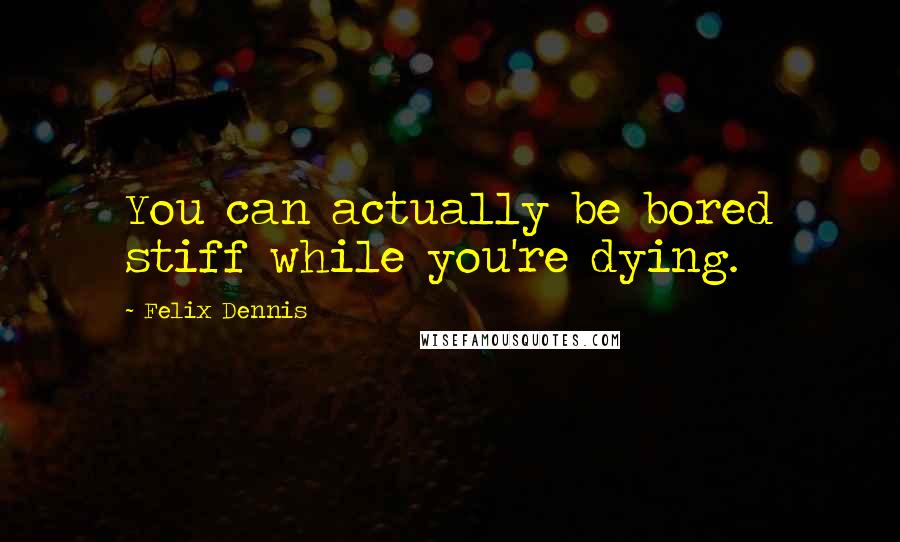 You can actually be bored stiff while you're dying.

~ Felix Dennis

WISEFAMOUSQUOTES.COM